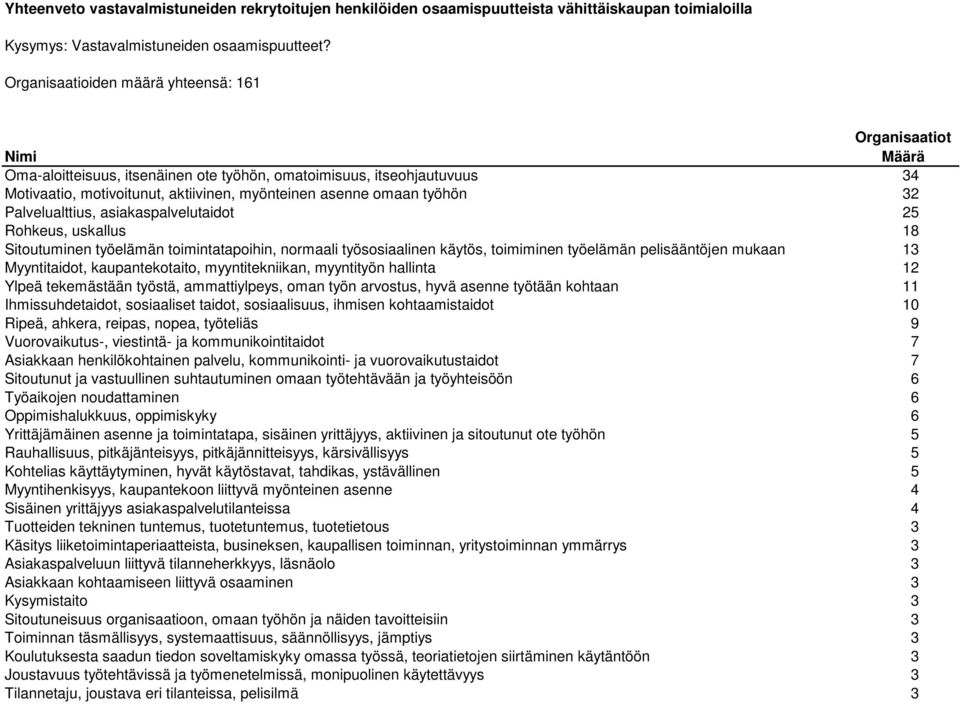 Yhteenveto vastavalmistuneiden rekrytoitujen henkilöiden osaamispuutteista vähittäiskaupan toimialoilla

Kysymys: Vastavalmistuneiden osaamispuutteet?

Organisaatioiden määrä yhteensä: 161

| Nimi | Organisaatiot Määrä |
|---|---|
| Oma-aloitteisuus, itsenäinen ote työhön, omatoimisuus, itseohjautuvuus | 34 |
| Motivaatio, motivoitunut, aktiivinen, myönteinen asenne omaan työhön | 32 |
| Palvelualttius, asiakaspalvelutaidot | 25 |
| Rohkeus, uskallus | 18 |
| Sitoutuminen työelämän toimintatapoihin, normaali työsosiaalinen käytös, toimiminen työelämän pelisääntöjen mukaan | 13 |
| Myyntitaidot, kaupantekotaito, myyntitekniikan, myyntityön hallinta | 12 |
| Ylpeä tekemästään työstä, ammattiylpeys, oman työn arvostus, hyvä asenne työtään kohtaan | 11 |
| Ihmissuhdetaidot, sosiaaliset taidot, sosiaalisuus, ihmisen kohtaamistaidot | 10 |
| Ripeä, ahkera, reipas, nopea, työteliäs | 9 |
| Vuorovaikutus-, viestintä- ja kommunikointitaidot | 7 |
| Asiakkaan henkilökohtainen palvelu, kommunikointi- ja vuorovaikutustaidot | 7 |
| Sitoutunut ja vastuullinen suhtautuminen omaan työtehtävään ja työyhteisöön | 6 |
| Työaikojen noudattaminen | 6 |
| Oppimishalukkuus, oppimiskyky | 6 |
| Yrittäjämäinen asenne ja toimintatapa, sisäinen yrittäjyys, aktiivinen ja sitoutunut ote työhön | 5 |
| Rauhallisuus, pitkäjänteisyys, pitkäjännitteisyys, kärsivällisyys | 5 |
| Kohtelias käyttäytyminen, hyvät käytöstavat, tahdikas, ystävällinen | 5 |
| Myyntihenkisyys, kaupantekoon liittyvä myönteinen asenne | 4 |
| Sisäinen yrittäjyys asiakaspalvelutilanteissa | 4 |
| Tuotteiden tekninen tuntemus, tuotetuntemus, tuotetietous | 3 |
| Käsitys liiketoimintaperiaatteista, busineksen, kaupallisen toiminnan, yritystoiminnan ymmärrys | 3 |
| Asiakaspalveluun liittyvä tilanneherkkyys, läsnäolo | 3 |
| Asiakkaan kohtaamiseen liittyvä osaaminen | 3 |
| Kysymistaito | 3 |
| Sitoutuneisuus organisaatioon, omaan työhön ja näiden tavoitteisiin | 3 |
| Toiminnan täsmällisyys, systemaattisuus, säännöllisyys, jämptiys | 3 |
| Koulutuksesta saadun tiedon soveltamiskyky omassa työssä, teoriatietojen siirtäminen käytäntöön | 3 |
| Joustavuus työtehtävissä ja työmenetelmissä, monipuolinen käytettävyys | 3 |
| Tilannetaju, joustava eri tilanteissa, pelisilmä | 3 |